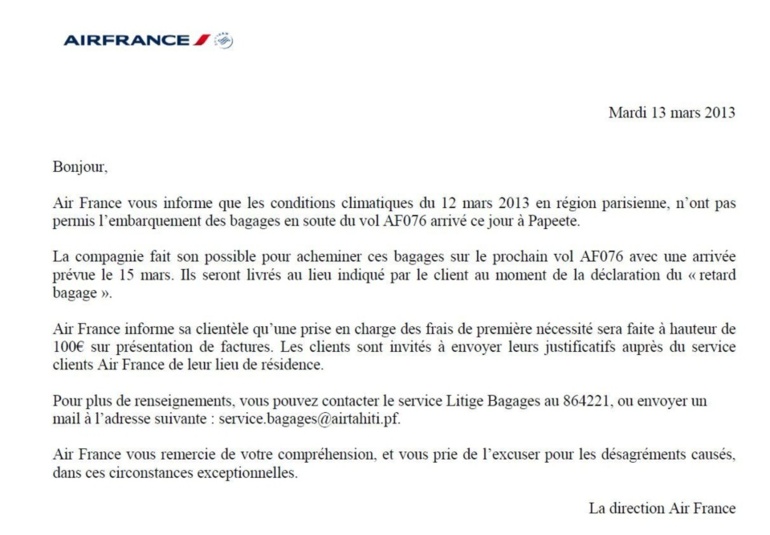 AIRFRANCE

Mardi 13 mars 2013

Bonjour,

Air France vous informe que les conditions climatiques du 12 mars 2013 en région parisienne, n'ont pas permis l'embarquement des bagages en soute du vol AF076 arrivé ce jour à Papeete.

La compagnie fait son possible pour acheminer ces bagages sur le prochain vol AF076 avec une arrivée prévue le 15 mars. Ils seront livrés au lieu indiqué par le client au moment de la déclaration du « retard bagage ».

Air France informe sa clientèle qu'une prise en charge des frais de première nécessité sera faite à hauteur de 100€ sur présentation de factures. Les clients sont invités à envoyer leurs justificatifs auprès du service clients Air France de leur lieu de résidence.

Pour plus de renseignements, vous pouvez contacter le service Litige Bagages au 864221, ou envoyer un mail à l'adresse suivante : service.bagages@airtahiti.pf.

Air France vous remercie de votre compréhension, et vous prie de l'excuser pour les désagréments causés, dans ces circonstances exceptionnelles.

La direction Air France